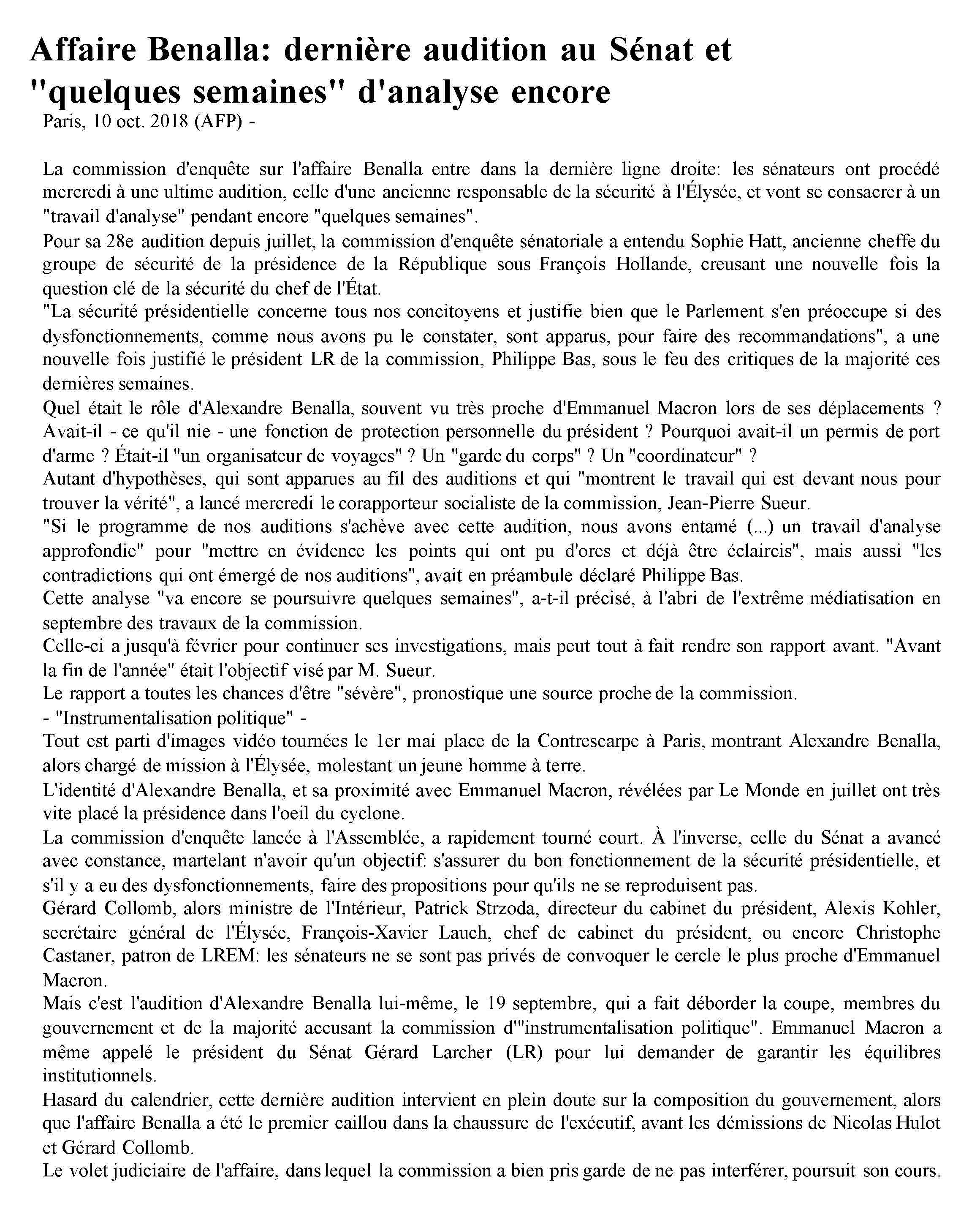 Affaire Benalla: dernière audition au Sénat et "quelques semaines" d'analyse encore

Paris, 10 oct. 2018 (AFP) -

La commission d'enquête sur l'affaire Benalla entre dans la dernière ligne droite: les sénateurs ont procédé mercredi à une ultime audition, celle d'une ancienne responsable de la sécurité à l'Élysée, et vont se consacrer à un "travail d'analyse" pendant encore "quelques semaines".

Pour sa 28e audition depuis juillet, la commission d'enquête sénatoriale a entendu Sophie Hatt, ancienne cheffe du groupe de sécurité de la présidence de la République sous François Hollande, creusant une nouvelle fois la question clé de la sécurité du chef de l'État.

"La sécurité présidentielle concerne tous nos concitoyens et justifie bien que le Parlement s'en préoccupe si des dysfonctionnements, comme nous avons pu le constater, sont apparus, pour faire des recommandations", a une nouvelle fois justifié le président LR de la commission, Philippe Bas, sous le feu des critiques de la majorité ces dernières semaines.

Quel était le rôle d'Alexandre Benalla, souvent vu très proche d'Emmanuel Macron lors de ses déplacements ? Avait-il - ce qu'il nie - une fonction de protection personnelle du président ? Pourquoi avait-il un permis de port d'arme ? Était-il "un organisateur de voyages" ? Un "garde du corps" ? Un "coordinateur" ?

Autant d'hypothèses, qui sont apparues au fil des auditions et qui "montrent le travail qui est devant nous pour trouver la vérité", a lancé mercredi le corapporteur socialiste de la commission, Jean-Pierre Sueur.

"Si le programme de nos auditions s'achève avec cette audition, nous avons entamé (...) un travail d'analyse approfondie" pour "mettre en évidence les points qui ont pu d'ores et déjà être éclaircis", mais aussi "les contradictions qui ont émergé de nos auditions", avait en préambule déclaré Philippe Bas.

Cette analyse "va encore se poursuivre quelques semaines", a-t-il précisé, à l'abri de l'extrême médiatisation en septembre des travaux de la commission.

Celle-ci a jusqu'à février pour continuer ses investigations, mais peut tout à fait rendre son rapport avant. "Avant la fin de l'année" était l'objectif visé par M. Sueur.

Le rapport a toutes les chances d'être "sévère", pronostique une source proche de la commission.

- "Instrumentalisation politique" -

Tout est parti d'images vidéo tournées le 1er mai place de la Contrescarpe à Paris, montrant Alexandre Benalla, alors chargé de mission à l'Élysée, molestant un jeune homme à terre.

L'identité d'Alexandre Benalla, et sa proximité avec Emmanuel Macron, révélées par Le Monde en juillet ont très vite placé la présidence dans l'oeil du cyclone.

La commission d'enquête lancée à l'Assemblée, a rapidement tourné court. À l'inverse, celle du Sénat a avancé avec constance, martelant n'avoir qu'un objectif: s'assurer du bon fonctionnement de la sécurité présidentielle, et s'il y a eu des dysfonctionnements, faire des propositions pour qu'ils ne se reproduisent pas.

Gérard Collomb, alors ministre de l'Intérieur, Patrick Strzoda, directeur du cabinet du président, Alexis Kohler, secrétaire général de l'Élysée, François-Xavier Lauch, chef de cabinet du président, ou encore Christophe Castaner, patron de LREM: les sénateurs ne se sont pas privés de convoquer le cercle le plus proche d'Emmanuel Macron.

Mais c'est l'audition d'Alexandre Benalla lui-même, le 19 septembre, qui a fait déborder la coupe, membres du gouvernement et de la majorité accusant la commission d'"instrumentalisation politique". Emmanuel Macron a même appelé le président du Sénat Gérard Larcher (LR) pour lui demander de garantir les équilibres institutionnels.

Hasard du calendrier, cette dernière audition intervient en plein doute sur la composition du gouvernement, alors que l'affaire Benalla a été le premier caillou dans la chaussure de l'exécutif, avant les démissions de Nicolas Hulot et Gérard Collomb.

Le volet judiciaire de l'affaire, dans lequel la commission a bien pris garde de ne pas interférer, poursuit son cours.